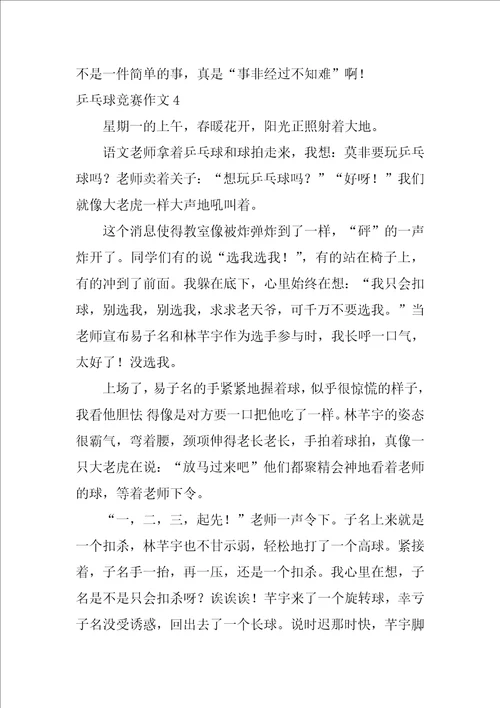 不是一件简单的事，真是“事非经过不知难”啊！

乒乓球竞赛作文 4

星期一的上午，春暖花开，阳光正照射着大地。

语文老师拿着乒乓球和球拍走来，我想：莫非要玩乒乓球吗？老师卖着关子：“想玩乒乓球吗？”“好呀！”我们就像大老虎一样大声地吼叫着。

这个消息使得教室像被炸弹炸到了一样，“砰”的一声炸开了。同学们有的说“选我选我！”，有的站在椅子上，有的冲到了前面。我躲在底下，心里始终在想：“我只会扣球，别选我，别选我，求求老天爷，可千万不要选我。”当老师宣布易子名和林芊宇作为选手参与时，我长呼一口气，太好了！没选我。

上场了，易子名的手紧紧地握着球，似乎很惊慌的样子，我看他胆怯 得像是对方要一口把他吃了一样。林芊宇的姿态很霸气，弯着腰，颈项伸得老长老长，手拍着球拍，真像一只大老虎在说：“放马过来吧”他们都聚精会神地看着老师的球，等着老师下令。

“一，二，三，起先！”老师一声令下。子名上来就是一个扣杀，林芊宇也不甘示弱，轻松地打了一个高球。紧接着，子名手一抬，再一压，还是一个扣杀。我心里在想，子名是不是只会扣杀呀？诶诶诶！芊宇来了一个旋转球，幸亏子名没受诱惑，回出去了一个长球。说时迟那时快，芊宇脚